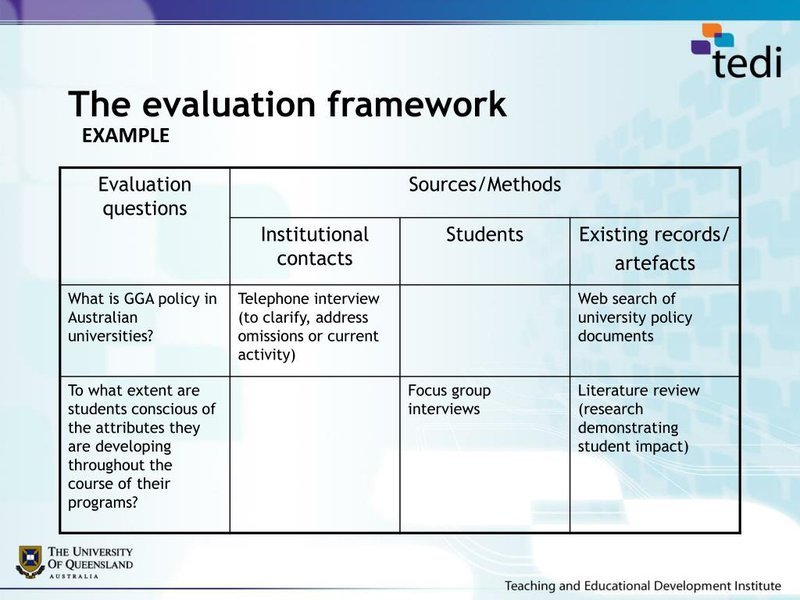 tedi

The evaluation framework

EXAMPLE

| Evaluation questions | Sources/Methods | | |
|---|---|---|---|
| | Institutional contacts | Students | Existing records/ artefacts |
| What is GGA policy in Australian universities? | Telephone interview (to clarify, address omissions or current activity) | | Web search of university policy documents |
| To what extent are students conscious of the attributes they are developing throughout the course of their programs? | | Focus group interviews | Literature review (research demonstrating student impact) |

THE UNIVERSITY OF QUEENSLAND
AUSTRALIA

Teaching and Educational Development Institute